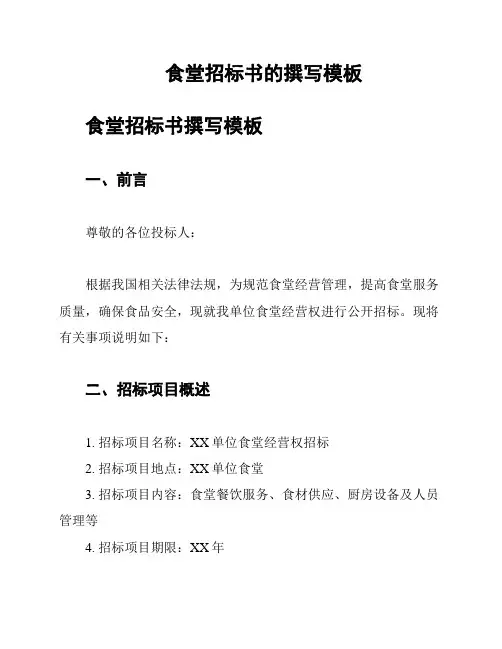 食堂招标书的撰写模板

食堂招标书撰写模板

一、前言

尊敬的各位投标人：

根据我国相关法律法规，为规范食堂经营管理，提高食堂服务质量，确保食品安全，现就我单位食堂经营权进行公开招标。现将有关事项说明如下：

二、招标项目概述

1. 招标项目名称：XX 单位食堂经营权招标

2. 招标项目地点：XX 单位食堂

3. 招标项目内容：食堂餐饮服务、食材供应、厨房设备及人员管理等

4. 招标项目期限：XX 年